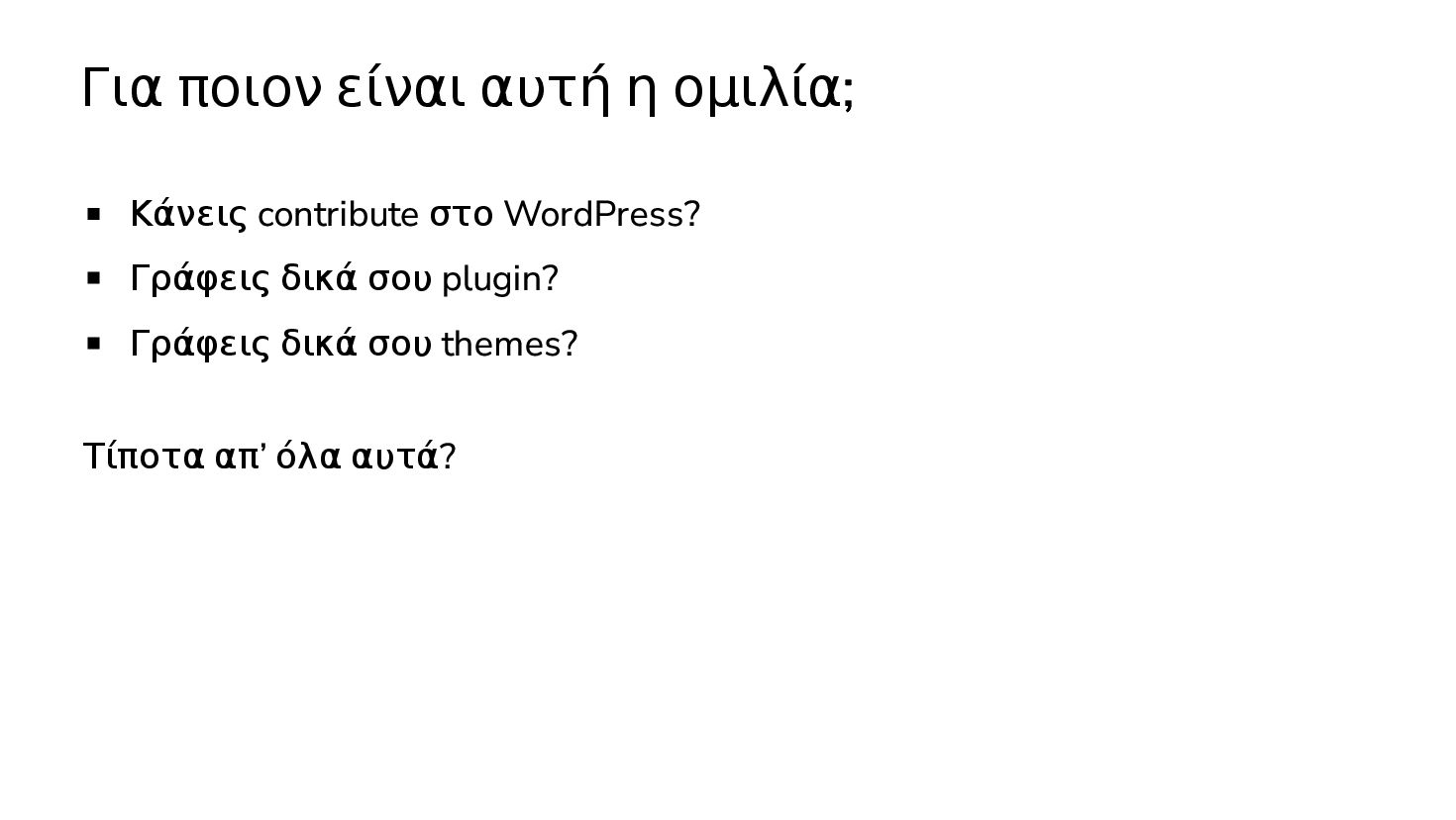 Για ποιον είναι αυτή η ομιλία;

• Κάνεις contribute στο WordPress?
• Γράφεις δικά σου plugin?
• Γράφεις δικά σου themes?

Τίποτα απ' όλα αυτά?